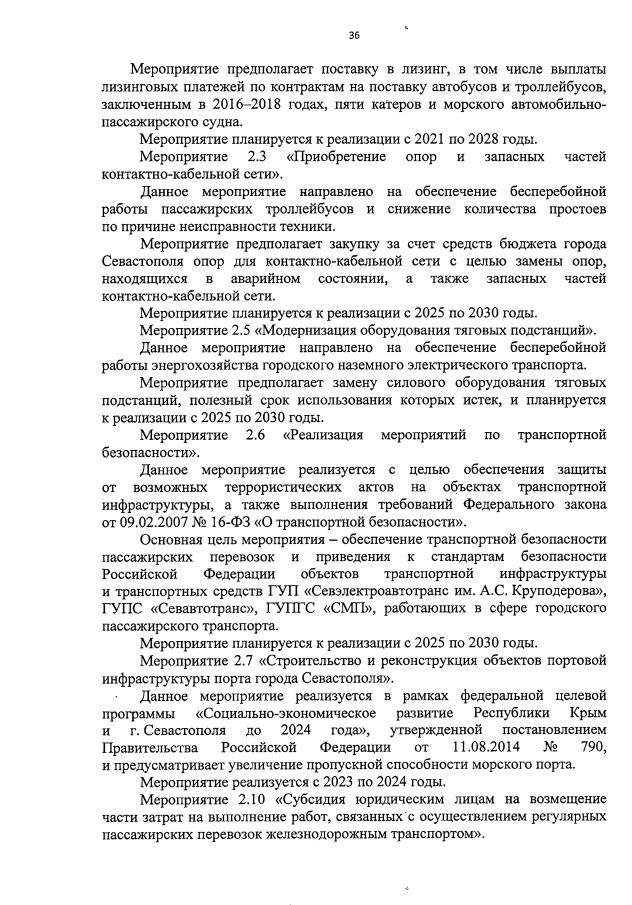 36

Мероприятие предполагает поставку в лизинг, в том числе выплаты лизинговых платежей по контрактам на поставку автобусов и троллейбусов, заключенным в 2016–2018 годах, пяти катеров и морского автомобильно-пассажирского судна.

Мероприятие планируется к реализации с 2021 по 2028 годы.

Мероприятие 2.3 «Приобретение опор и запасных частей контактно-кабельной сети».

Данное мероприятие направлено на обеспечение бесперебойной работы пассажирских троллейбусов и снижение количества простоев по причине неисправности техники.

Мероприятие предполагает закупку за счет средств бюджета города Севастополя опор для контактно-кабельной сети с целью замены опор, находящихся в аварийном состоянии, а также запасных частей контактно-кабельной сети.

Мероприятие планируется к реализации с 2025 по 2030 годы.

Мероприятие 2.5 «Модернизация оборудования тяговых подстанций».

Данное мероприятие направлено на обеспечение бесперебойной работы энергохозяйства городского наземного электрического транспорта.

Мероприятие предполагает замену силового оборудования тяговых подстанций, полезный срок использования которых истек, и планируется к реализации с 2025 по 2030 годы.

Мероприятие 2.6 «Реализация мероприятий по транспортной безопасности».

Данное мероприятие реализуется с целью обеспечения защиты от возможных террористических актов на объектах транспортной инфраструктуры, а также выполнения требований Федерального закона от 09.02.2007 № 16-ФЗ «О транспортной безопасности».

Основная цель мероприятия – обеспечение транспортной безопасности пассажирских перевозок и приведения к стандартам безопасности Российской Федерации объектов транспортной инфраструктуры и транспортных средств ГУП «Севэлектроавтотранс им. А.С. Круподерова», ГУПС «Севавтотранс», ГУПГС «СМП», работающих в сфере городского пассажирского транспорта.

Мероприятие планируется к реализации с 2025 по 2030 годы.

Мероприятие 2.7 «Строительство и реконструкция объектов портовой инфраструктуры порта города Севастополя».

Данное мероприятие реализуется в рамках федеральной целевой программы «Социально-экономическое развитие Республики Крым и г. Севастополя до 2024 года», утвержденной постановлением Правительства Российской Федерации от 11.08.2014 № 790, и предусматривает увеличение пропускной способности морского порта.

Мероприятие реализуется с 2023 по 2024 годы.

Мероприятие 2.10 «Субсидия юридическим лицам на возмещение части затрат на выполнение работ, связанных с осуществлением регулярных пассажирских перевозок железнодорожным транспортом».